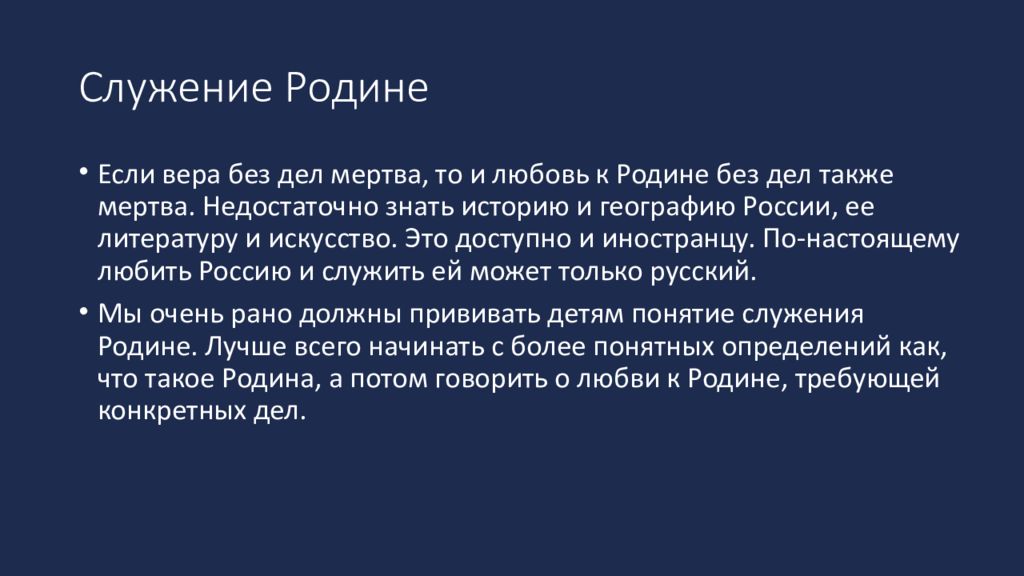 Служение Родине

• Если вера без дел мертва, то и любовь к Родине без дел также мертва. Недостаточно знать историю и географию России, ее литературу и искусство. Это доступно и иностранцу. По-настоящему любить Россию и служить ей может только русский.

• Мы очень рано должны прививать детям понятие служения Родине. Лучше всего начинать с более понятных определений как, что такое Родина, а потом говорить о любви к Родине, требующей конкретных дел.